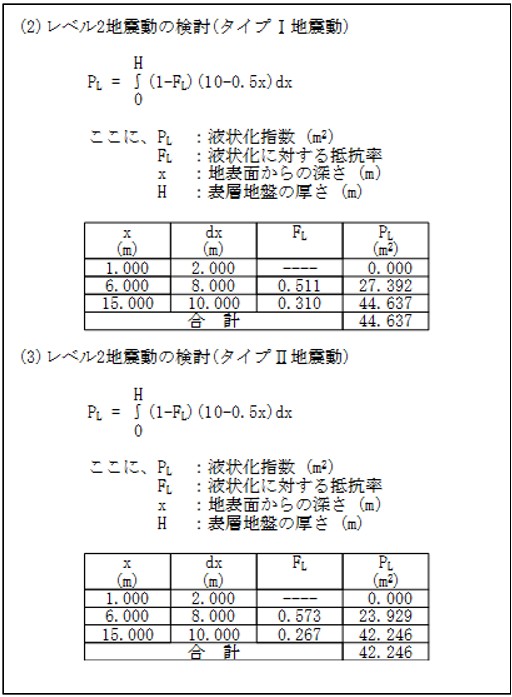 (2) レベル2地震動の検討(タイプⅠ地震動)

$P_L = \int_0^H (1-F_L)(10-0.5x)dx$

ここに、$P_L$ ：液状化指数 ($m^2$)
$F_L$ ：液状化に対する抵抗率
x ：地表面からの深さ (m)
H ：表層地盤の厚さ (m)

| x (m) | dx (m) | $F_L$ | $P_L$ ($m^2$) |
|---|---|---|---|
| 1.000 | 2.000 | ---- | 0.000 |
| 6.000 | 8.000 | 0.511 | 27.392 |
| 15.000 | 10.000 | 0.310 | 44.637 |
| 合　計 | | | 44.637 |

(3) レベル2地震動の検討(タイプⅡ地震動)

$P_L = \int_0^H (1-F_L)(10-0.5x)dx$

ここに、$P_L$ ：液状化指数 ($m^2$)
$F_L$ ：液状化に対する抵抗率
x ：地表面からの深さ (m)
H ：表層地盤の厚さ (m)

| x (m) | dx (m) | $F_L$ | $P_L$ ($m^2$) |
|---|---|---|---|
| 1.000 | 2.000 | ---- | 0.000 |
| 6.000 | 8.000 | 0.573 | 23.929 |
| 15.000 | 10.000 | 0.267 | 42.246 |
| 合　計 | | | 42.246 |